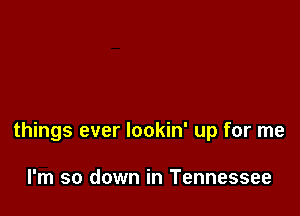 things ever lookin' up for me

I'm so down in Tennessee